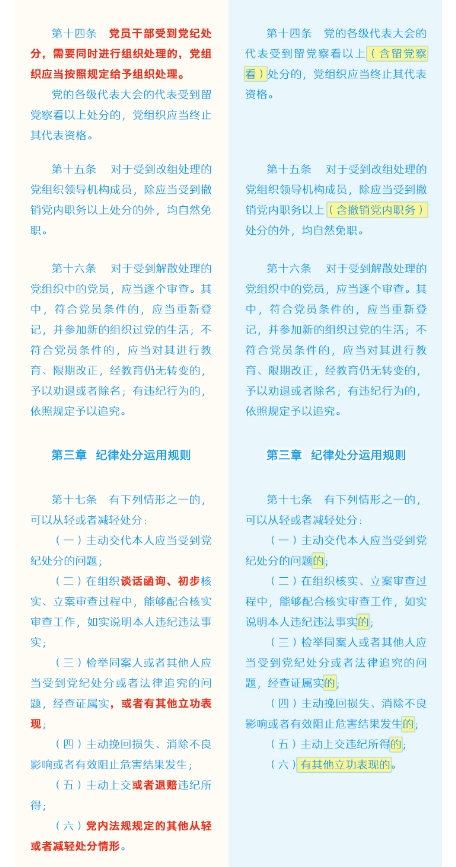 第十四条　党员干部受到党纪处分，需要同时进行组织处理的，党组织应当按照规定给予组织处理。

党的各级代表大会的代表受到留党察看以上处分的，党组织应当终止其代表资格。

第十五条　对于受到改组处理的党组织领导机构成员，除应当受到撤销党内职务以上处分的外，均自然免职。

第十六条　对于受到解散处理的党组织中的党员，应当逐个审查。其中，符合党员条件的，应当重新登记，并参加新的组织过党的生活；不符合党员条件的，应当对其进行教育、限期改正，经教育仍无转变的，予以劝退或者除名；有违纪行为的，依照规定予以追究。

第三章　纪律处分运用规则

第十七条　有下列情形之一的，可以从轻或者减轻处分：

（一）主动交代本人应当受到党纪处分的问题；

（二）在组织谈话函询、初步核实、立案审查过程中，能够配合核实审查工作，如实说明本人违纪违法事实；

（三）检举同案人或者其他人应当受到党纪处分或者法律追究的问题，经查证属实，或者有其他立功表现；

（四）主动挽回损失、消除不良影响或者有效阻止危害结果发生；

（五）主动上交或者退赔违纪所得；

（六）党内法规规定的其他从轻或者减轻处分情形。

第十四条　党的各级代表大会的代表受到留党察看以上（含留党察看）处分的，党组织应当终止其代表资格。

第十五条　对于受到改组处理的党组织领导机构成员，除应当受到撤销党内职务以上（含撤销党内职务）处分的外，均自然免职。

第十六条　对于受到解散处理的党组织中的党员，应当逐个审查。其中，符合党员条件的，应当重新登记，并参加新的组织过党的生活；不符合党员条件的，应当对其进行教育、限期改正，经教育仍无转变的，予以劝退或者除名；有违纪行为的，依照规定予以追究。

第三章　纪律处分运用规则

第十七条　有下列情形之一的，可以从轻或者减轻处分：

（一）主动交代本人应当受到党纪处分的问题的；

（二）在组织核实、立案审查过程中，能够配合核实审查工作，如实说明本人违纪违法事实的；

（三）检举同案人或者其他人应当受到党纪处分或者法律追究的问题，经查证属实的；

（四）主动挽回损失、消除不良影响或者有效阻止危害结果发生的；

（五）主动上交违纪所得的；

（六）有其他立功表现的。